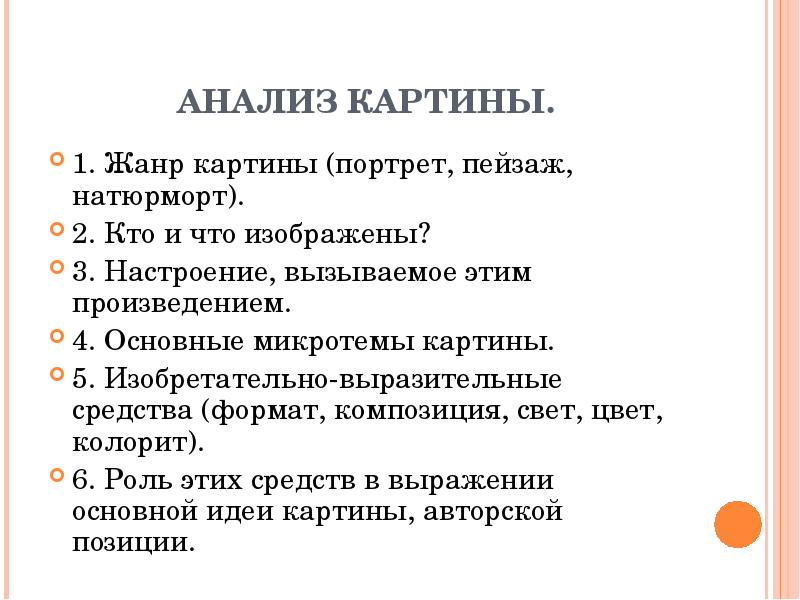 АНАЛИЗ КАРТИНЫ.

1. Жанр картины (портрет, пейзаж, натюрморт).

2. Кто и что изображены?

3. Настроение, вызываемое этим произведением.

4. Основные микротемы картины.

5. Изобретательно-выразительные средства (формат, композиция, свет, цвет, колорит).

6. Роль этих средств в выражении основной идеи картины, авторской позиции.